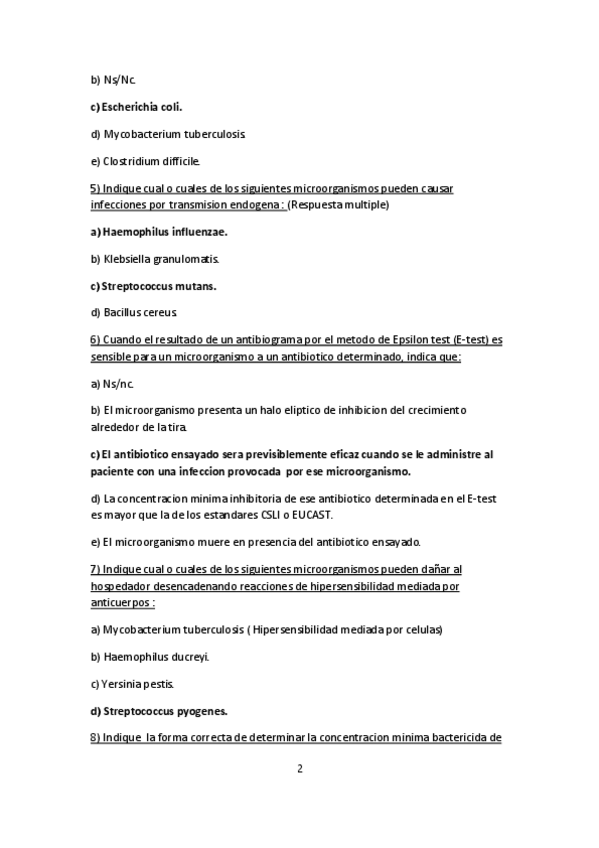 b) Ns/Nc.

c) Escherichia coli.

d) Mycobacterium tuberculosis.

e) Clostridium difficile.

5) Indique cual o cuales de los siguientes microorganismos pueden causar infecciones por transmision endogena : (Respuesta multiple)

a) Haemophilus influenzae.

b) Klebsiella granulomatis.

c) Streptococcus mutans.

d) Bacillus cereus.

6) Cuando el resultado de un antibiograma por el metodo de Epsilon test (E-test) es sensible para un microorganismo a un antibiotico determinado, indica que:

a) Ns/nc.

b) El microorganismo presenta un halo eliptico de inhibicion del crecimiento alrededor de la tira.

c) El antibiotico ensayado sera previsiblemente eficaz cuando se le administre al paciente con una infeccion provocada por ese microorganismo.

d) La concentracion minima inhibitoria de ese antibiotico determinada en el E-test es mayor que la de los estandares CSLI o EUCAST.

e) El microorganismo muere en presencia del antibiotico ensayado.

7) Indique cual o cuales de los siguientes microorganismos pueden dañar al hospedador desencadenando reacciones de hipersensibilidad mediada por anticuerpos :

a) Mycobacterium tuberculosis ( Hipersensibilidad mediada por celulas)

b) Haemophilus ducreyi.

c) Yersinia pestis.

d) Streptococcus pyogenes.

8) Indique la forma correcta de determinar la concentracion minima bactericida de

2